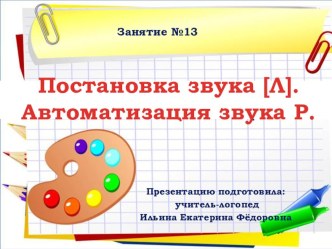 Занятие №13

Постановка звука [Л]. Автоматизация звука Р.

Презентацию подготовила:
учитель-логопед
Ильина Екатерина Фёдоровна